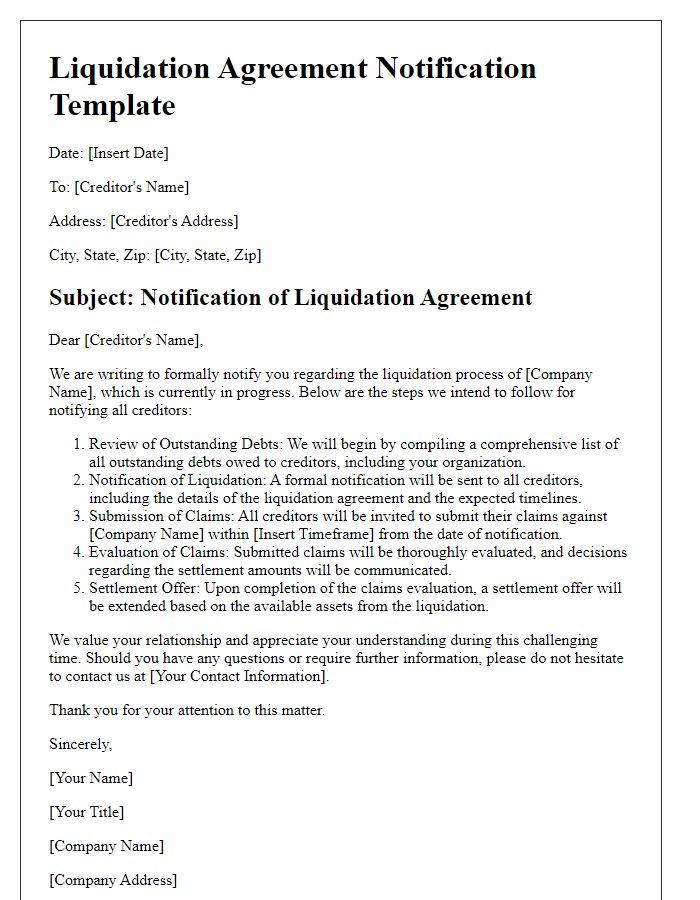 Liquidation Agreement Notification Template

Date: [Insert Date]

To: [Creditor's Name]

Address: [Creditor's Address]

City, State, Zip: [City, State, Zip]

Subject: Notification of Liquidation Agreement

Dear [Creditor's Name],

We are writing to formally notify you regarding the liquidation process of [Company Name], which is currently in progress. Below are the steps we intend to follow for notifying all creditors:

1. Review of Outstanding Debts: We will begin by compiling a comprehensive list of all outstanding debts owed to creditors, including your organization.
2. Notification of Liquidation: A formal notification will be sent to all creditors, including the details of the liquidation agreement and the expected timelines.
3. Submission of Claims: All creditors will be invited to submit their claims against [Company Name] within [Insert Timeframe] from the date of notification.
4. Evaluation of Claims: Submitted claims will be thoroughly evaluated, and decisions regarding the settlement amounts will be communicated.
5. Settlement Offer: Upon completion of the claims evaluation, a settlement offer will be extended based on the available assets from the liquidation.

We value your relationship and appreciate your understanding during this challenging time. Should you have any questions or require further information, please do not hesitate to contact us at [Your Contact Information].

Thank you for your attention to this matter.

Sincerely,

[Your Name]

[Your Title]

[Company Name]

[Company Address]